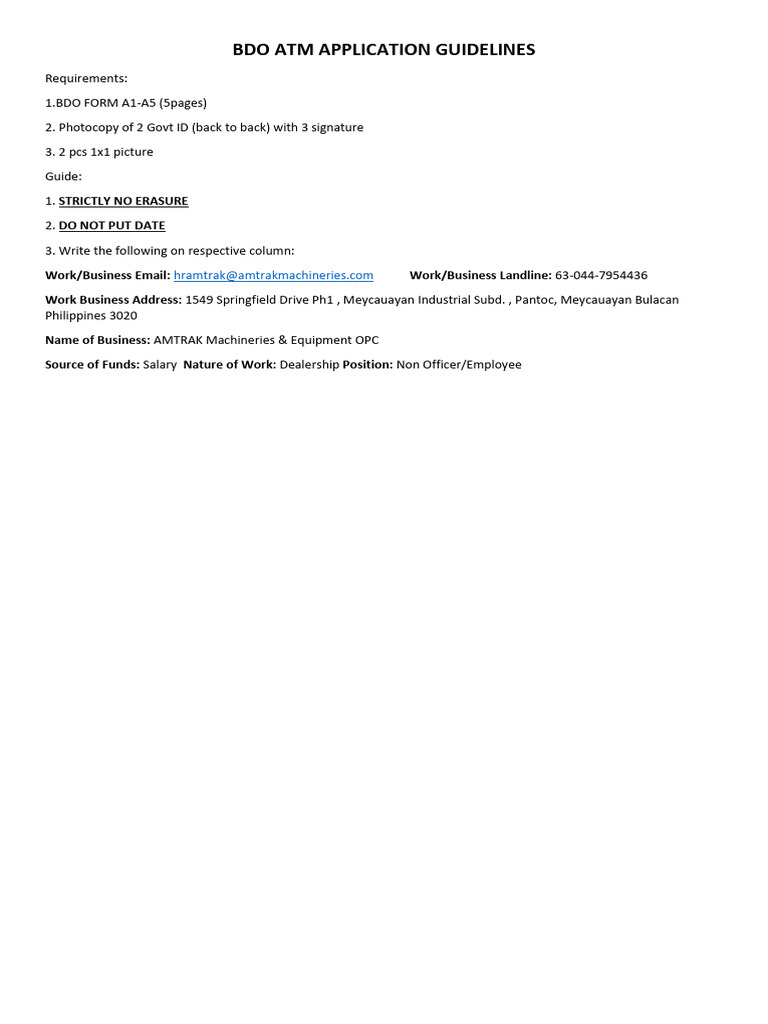 BDO ATM APPLICATION GUIDELINES

Requirements:

1.BDO FORM A1-A5 (5pages)

2. Photocopy of 2 Govt ID (back to back) with 3 signature

3. 2 pcs 1x1 picture

Guide:

1. STRICTLY NO ERASURE

2. DO NOT PUT DATE

3. Write the following on respective column:

Work/Business Email: hramtrak@amtrakmachineries.com Work/Business Landline: 63-044-7954436

Work Business Address: 1549 Springfield Drive Ph1 , Meycauayan Industrial Subd. , Pantoc, Meycauayan Bulacan Philippines 3020

Name of Business: AMTRAK Machineries & Equipment OPC

Source of Funds: Salary Nature of Work: Dealership Position: Non Officer/Employee